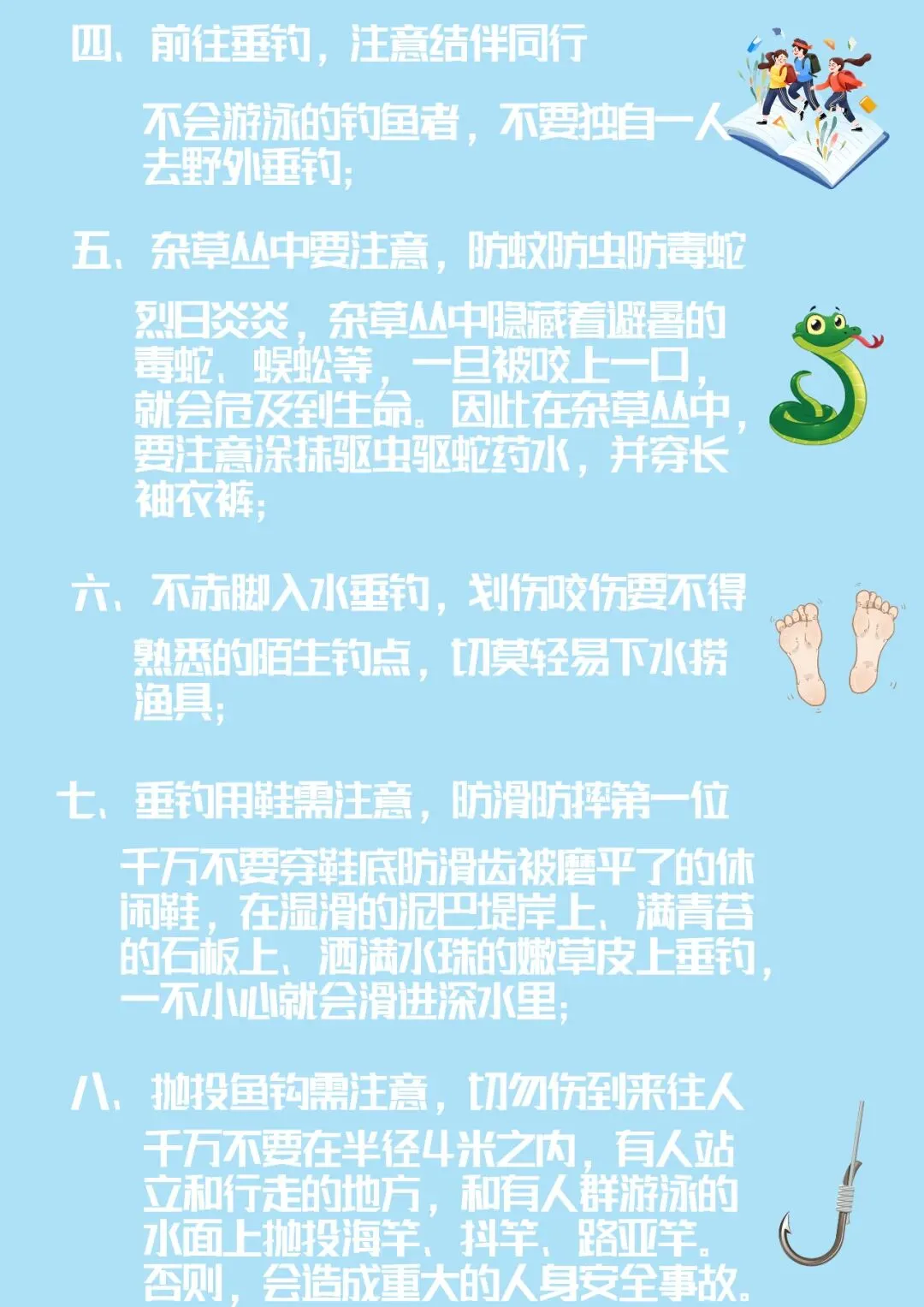 四、前往垂钓，注意结伴同行

不会游泳的钓鱼者，不要独自一人去野外垂钓；

五、杂草丛中要注意，防蚊防虫防毒蛇

烈日炎炎，杂草丛中隐藏着避暑的毒蛇、蜈蚣等，一旦被咬上一口，就会危及到生命。因此在杂草丛中，要注意涂抹驱虫驱蛇药水，并穿长袖衣裤；

六、不赤脚入水垂钓，划伤咬伤要不得

熟悉的陌生钓点，切莫轻易下水捞渔具；

七、垂钓用鞋需注意，防滑防摔第一位

千万不要穿鞋底防滑齿被磨平了的休闲鞋，在湿滑的泥巴堤岸上、满青苔的石板上、洒满水珠的嫩草皮上垂钓，一不小心就会滑进深水里；

八、抛投鱼钩需注意，切勿伤到来往人

千万不要在半径4米之内，有人站立和行走的地方，和有人群游泳的水面上抛投海竿、抖竿、路亚竿。否则，会造成重大的人身安全事故。